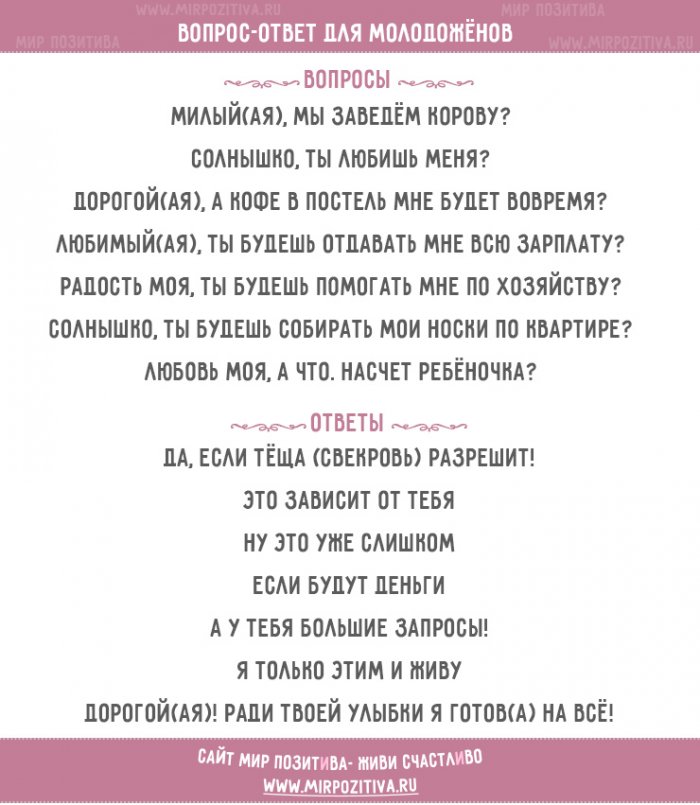 WWW.MIRPOZITIVA.RU МИР ПОЗИТИВА
МИР ПОЗИТИВА ВОПРОС-ОТВЕТ ДЛЯ МОЛОДОЖЁНОВ WWW.MIRPOZITIVA.RU

ВОПРОСЫ

МИЛЫЙ(АЯ), МЫ ЗАВЕДЁМ КОРОВУ?

СОЛНЫШКО, ТЫ ЛЮБИШЬ МЕНЯ?

ДОРОГОЙ(АЯ), А КОФЕ В ПОСТЕЛЬ МНЕ БУДЕТ ВОВРЕМЯ?

ЛЮБИМЫЙ(АЯ), ТЫ БУДЕШЬ ОТДАВАТЬ МНЕ ВСЮ ЗАРПЛАТУ?

РАДОСТЬ МОЯ, ТЫ БУДЕШЬ ПОМОГАТЬ МНЕ ПО ХОЗЯЙСТВУ?

СОЛНЫШКО, ТЫ БУДЕШЬ СОБИРАТЬ МОИ НОСКИ ПО КВАРТИРЕ?

ЛЮБОВЬ МОЯ, А ЧТО. НАСЧЕТ РЕБЁНОЧКА?

ОТВЕТЫ

ДА, ЕСЛИ ТЁЩА (СВЕКРОВЬ) РАЗРЕШИТ!

ЭТО ЗАВИСИТ ОТ ТЕБЯ

НУ ЭТО УЖЕ СЛИШКОМ

ЕСЛИ БУДУТ ДЕНЬГИ

А У ТЕБЯ БОЛЬШИЕ ЗАПРОСЫ!

Я ТОЛЬКО ЭТИМ И ЖИВУ

ДОРОГОЙ(АЯ)! РАДИ ТВОЕЙ УЛЫБКИ Я ГОТОВ(А) НА ВСЁ!

САЙТ МИР ПОЗИТИВА- ЖИВИ СЧАСТЛИВО
WWW.MIRPOZITIVA.RU